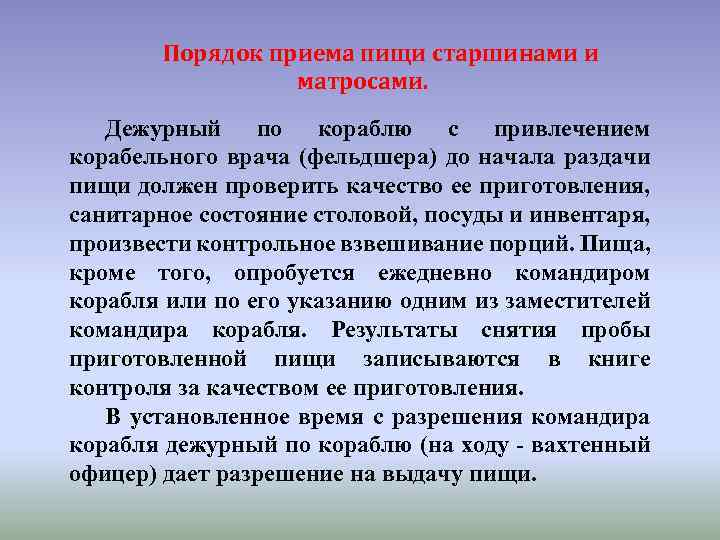 Порядок приема пищи старшинами и матросами.

Дежурный по кораблю с привлечением корабельного врача (фельдшера) до начала раздачи пищи должен проверить качество ее приготовления, санитарное состояние столовой, посуды и инвентаря, произвести контрольное взвешивание порций. Пища, кроме того, опробуется ежедневно командиром корабля или по его указанию одним из заместителей командира корабля. Результаты снятия пробы приготовленной пищи записываются в книге контроля за качеством ее приготовления.

В установленное время с разрешения командира корабля дежурный по кораблю (на ходу - вахтенный офицер) дает разрешение на выдачу пищи.